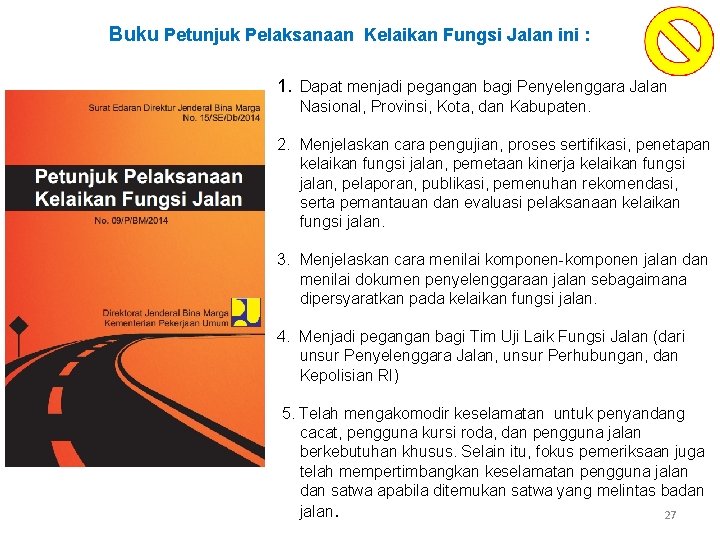 Buku Petunjuk Pelaksanaan Kelaikan Fungsi Jalan ini :

Surat Edaran Direktur Jenderal Bina Marga No. 15/SE/Db/2014

Petunjuk Pelaksanaan Kelaikan Fungsi Jalan

No. 09/P/BM/2014

Direktorat Jenderal Bina Marga Kementerian Pekerjaan Umum

1. Dapat menjadi pegangan bagi Penyelenggara Jalan Nasional, Provinsi, Kota, dan Kabupaten.

2. Menjelaskan cara pengujian, proses sertifikasi, penetapan kelaikan fungsi jalan, pemetaan kinerja kelaikan fungsi jalan, pelaporan, publikasi, pemenuhan rekomendasi, serta pemantauan dan evaluasi pelaksanaan kelaikan fungsi jalan.

3. Menjelaskan cara menilai komponen-komponen jalan dan menilai dokumen penyelenggaraan jalan sebagaimana dipersyaratkan pada kelaikan fungsi jalan.

4. Menjadi pegangan bagi Tim Uji Laik Fungsi Jalan (dari unsur Penyelenggara Jalan, unsur Perhubungan, dan Kepolisian RI)

5. Telah mengakomodir keselamatan untuk penyandang cacat, pengguna kursi roda, dan pengguna jalan berkebutuhan khusus. Selain itu, fokus pemeriksaan juga telah mempertimbangkan keselamatan pengguna jalan dan satwa apabila ditemukan satwa yang melintas badan jalan.

27